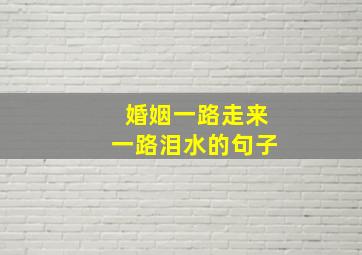 婚姻一路走来
一路泪水的句子